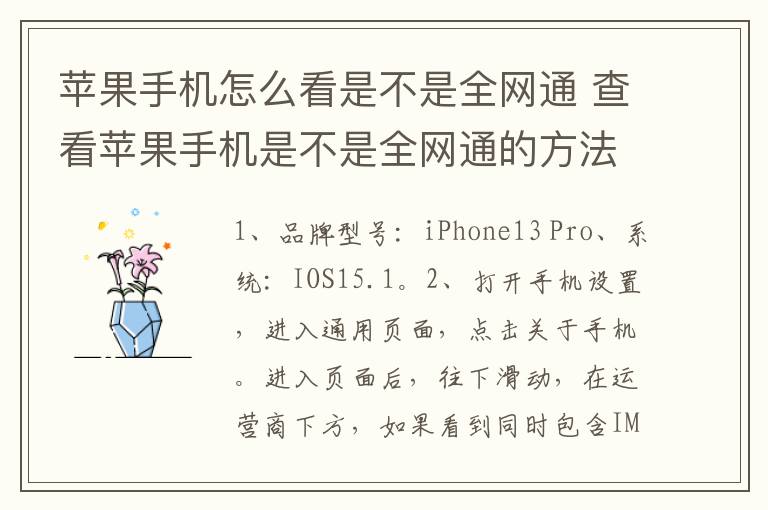 苹果手机怎么看是不是全网通 查看苹果手机是不是全网通的方法

1、品牌型号：iPhone13 Pro、系统：IOS15.1。2、打开手机设置，进入通用页面，点击关于手机。进入页面后，往下滑动，在运营商下方，如果看到同时包含IM